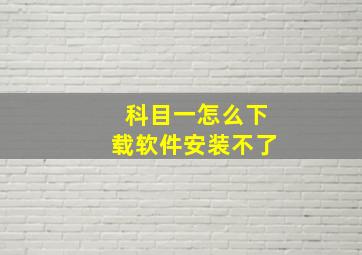 科目一怎么下载软件安装不了